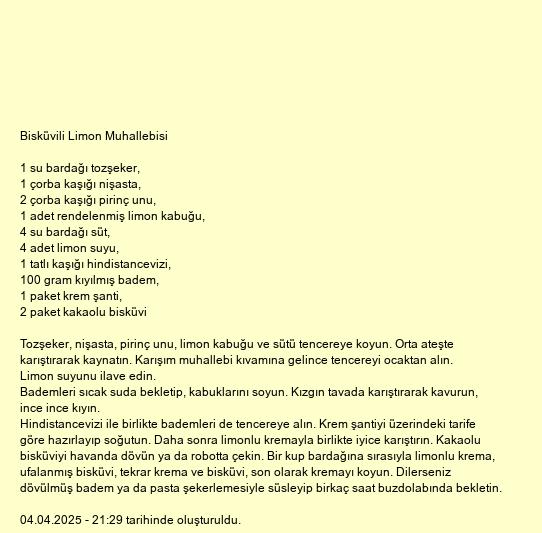 Bisküvili Limon Muhallebisi

1 su bardağı tozşeker,
1 çorba kaşığı nişasta,
2 çorba kaşığı pirinç unu,
1 adet rendelenmiş limon kabuğu,
4 su bardağı süt,
4 adet limon suyu,
1 tatlı kaşığı hindistancevizi,
100 gram kıyılmış badem,
1 paket krem şanti,
2 paket kakaolu bisküvi

Tozşeker, nişasta, pirinç unu, limon kabuğu ve sütü tencereye koyun. Orta ateşte karıştırarak kaynatın. Karışım muhallebi kıvamına gelince tencereyi ocaktan alın. Limon suyunu ilave edin.
Bademleri sıcak suda bekletip, kabuklarını soyun. Kızgın tavada karıştırarak kavurun, ince ince kıyın.
Hindistancevizi ile birlikte bademleri de tencereye alın. Krem şantiyi üzerindeki tarife göre hazırlayıp soğutun. Daha sonra limonlu kremayla birlikte iyice karıştırın. Kakaolu bisküviyi havanda dövün ya da robotta çekin. Bir kup bardağına sırasıyla limonlu krema, ufalanmış bisküvi, tekrar krema ve bisküvi, son olarak kremayı koyun. Dilerseniz dövülmüş badem ya da pasta şekerlemesiyle süsleyip birkaç saat buzdolabında bekletin.

04.04.2025 - 21:29 tarihinde oluşturuldu.